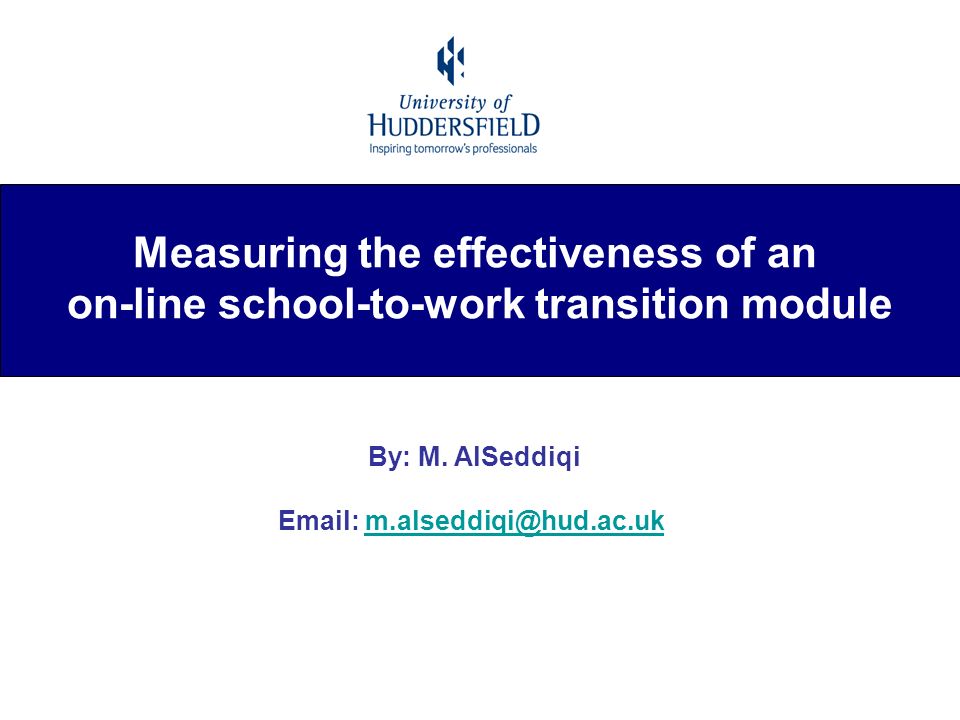 University of
HUDDERSFIELD
Inspiring tomorrow's professionals

Measuring the effectiveness of an on-line school-to-work transition module

By: M. AlSeddiqi

Email: m.alseddiqi@hud.ac.uk